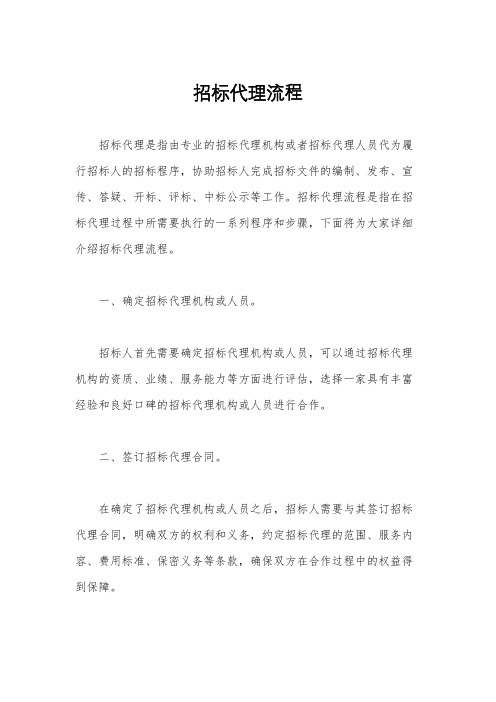 招标代理流程

招标代理是指由专业的招标代理机构或者招标代理人员代为履行招标人的招标程序，协助招标人完成招标文件的编制、发布、宣传、答疑、开标、评标、中标公示等工作。招标代理流程是指在招标代理过程中所需要执行的一系列程序和步骤，下面将为大家详细介绍招标代理流程。

一、确定招标代理机构或人员。

招标人首先需要确定招标代理机构或人员，可以通过招标代理机构的资质、业绩、服务能力等方面进行评估，选择一家具有丰富经验和良好口碑的招标代理机构或人员进行合作。

二、签订招标代理合同。

在确定了招标代理机构或人员之后，招标人需要与其签订招标代理合同，明确双方的权利和义务，约定招标代理的范围、服务内容、费用标准、保密义务等条款，确保双方在合作过程中的权益得到保障。